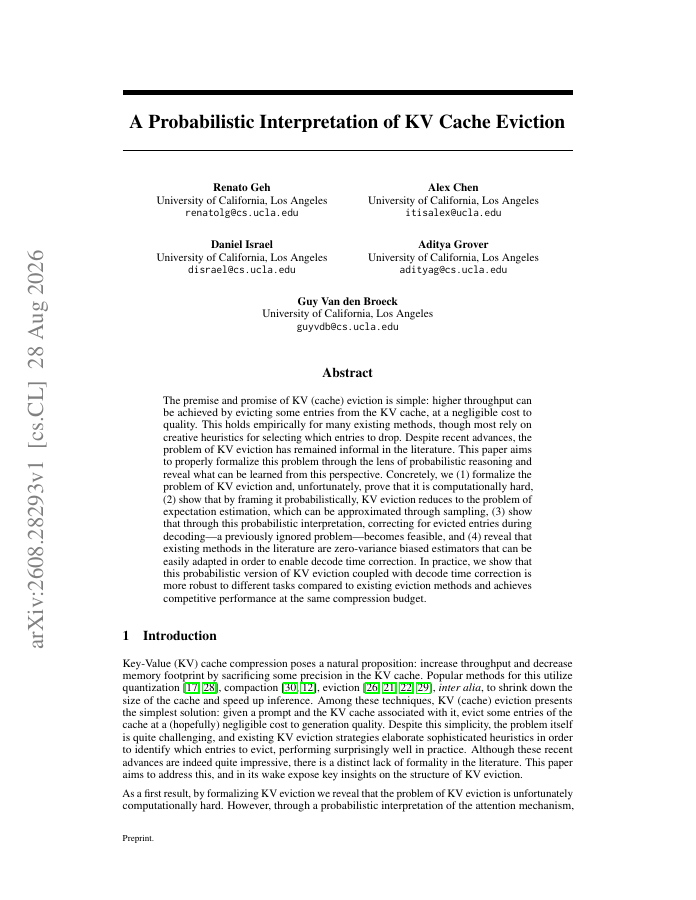 arXiv:2608.28293v1 [cs.CL] 28 Aug 2026

A Probabilistic Interpretation of KV Cache Eviction

Renato Geh
University of California, Los Angeles
renatolg@cs.ucla.edu

Alex Chen
University of California, Los Angeles
itisalex@ucla.edu

Daniel Israel
University of California, Los Angeles
disrael@cs.ucla.edu

Aditya Grover
University of California, Los Angeles
adityag@cs.ucla.edu

Guy Van den Broeck
University of California, Los Angeles
guyvdb@cs.ucla.edu

Abstract

The premise and promise of KV (cache) eviction is simple: higher throughput can be achieved by evicting some entries from the KV cache, at a negligible cost to quality. This holds empirically for many existing methods, though most rely on creative heuristics for selecting which entries to drop. Despite recent advances, the problem of KV eviction has remained informal in the literature. This paper aims to properly formalize this problem through the lens of probabilistic reasoning and reveal what can be learned from this perspective. Concretely, we (1) formalize the problem of KV eviction and, unfortunately, prove that it is computationally hard, (2) show that by framing it probabilistically, KV eviction reduces to the problem of expectation estimation, which can be approximated through sampling, (3) show that through this probabilistic interpretation, correcting for evicted entries during decoding—a previously ignored problem—becomes feasible, and (4) reveal that existing methods in the literature are zero-variance biased estimators that can be easily adapted in order to enable decode time correction. In practice, we show that this probabilistic version of KV eviction coupled with decode time correction is more robust to different tasks compared to existing eviction methods and achieves competitive performance at the same compression budget.

1 Introduction

Key-Value (KV) cache compression poses a natural proposition: increase throughput and decrease memory footprint by sacrificing some precision in the KV cache. Popular methods for this utilize quantization [17, 28], compaction [30, 12], eviction [26, 21, 22, 29], inter alia, to shrink down the size of the cache and speed up inference. Among these techniques, KV (cache) eviction presents the simplest solution: given a prompt and the KV cache associated with it, evict some entries of the cache at a (hopefully) negligible cost to generation quality. Despite this simplicity, the problem itself is quite challenging, and existing KV eviction strategies elaborate sophisticated heuristics in order to identify which entries to evict, performing surprisingly well in practice. Although these recent advances are indeed quite impressive, there is a distinct lack of formality in the literature. This paper aims to address this, and in its wake expose key insights on the structure of KV eviction.

As a first result, by formalizing KV eviction we reveal that the problem of KV eviction is unfortunately computationally hard. However, through a probabilistic interpretation of the attention mechanism,

Preprint.